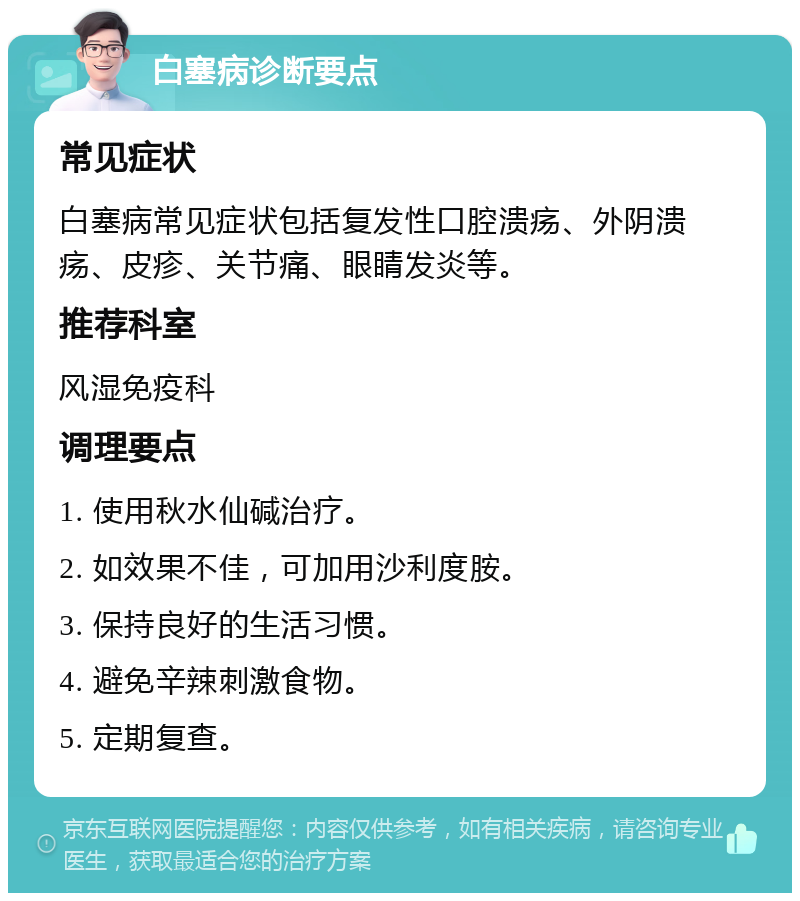 白塞病诊断要点

常见症状

白塞病常见症状包括复发性口腔溃疡、外阴溃疡、皮疹、关节痛、眼睛发炎等。

推荐科室

风湿免疫科

调理要点

1. 使用秋水仙碱治疗。

2. 如效果不佳，可加用沙利度胺。

3. 保持良好的生活习惯。

4. 避免辛辣刺激食物。

5. 定期复查。

京东互联网医院提醒您：内容仅供参考，如有相关疾病，请咨询专业医生，获取最适合您的治疗方案